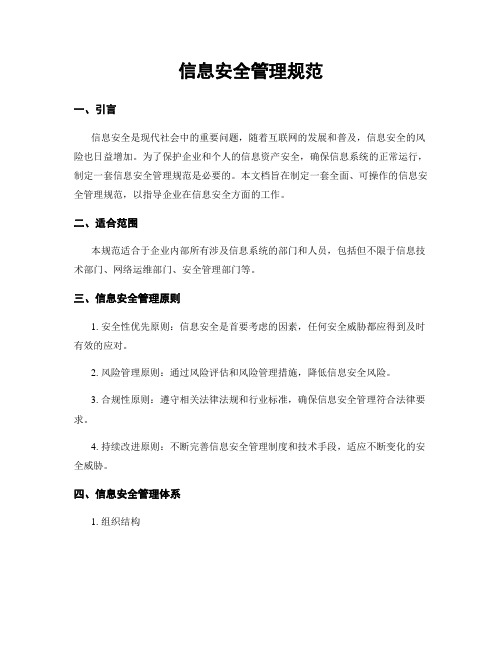 信息安全管理规范

一、引言

信息安全是现代社会中的重要问题，随着互联网的发展和普及，信息安全的风险也日益增加。为了保护企业和个人的信息资产安全，确保信息系统的正常运行，制定一套信息安全管理规范是必要的。本文档旨在制定一套全面、可操作的信息安全管理规范，以指导企业在信息安全方面的工作。

二、适合范围

本规范适合于企业内部所有涉及信息系统的部门和人员，包括但不限于信息技术部门、网络运维部门、安全管理部门等。

三、信息安全管理原则

1. 安全性优先原则：信息安全是首要考虑的因素，任何安全威胁都应得到及时有效的应对。

2. 风险管理原则：通过风险评估和风险管理措施，降低信息安全风险。

3. 合规性原则：遵守相关法律法规和行业标准，确保信息安全管理符合法律要求。

4. 持续改进原则：不断完善信息安全管理制度和技术手段，适应不断变化的安全威胁。

四、信息安全管理体系

1. 组织结构